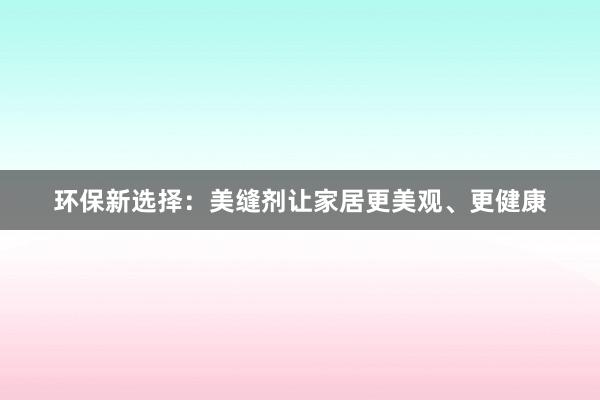 环保新选择：美缝剂让家居更美观、更健康